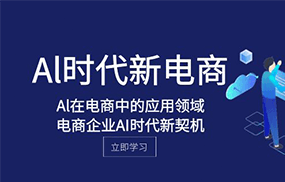 AI时代新电商

AI在电商中的应用领域
电商企业AI时代新契机

立即学习